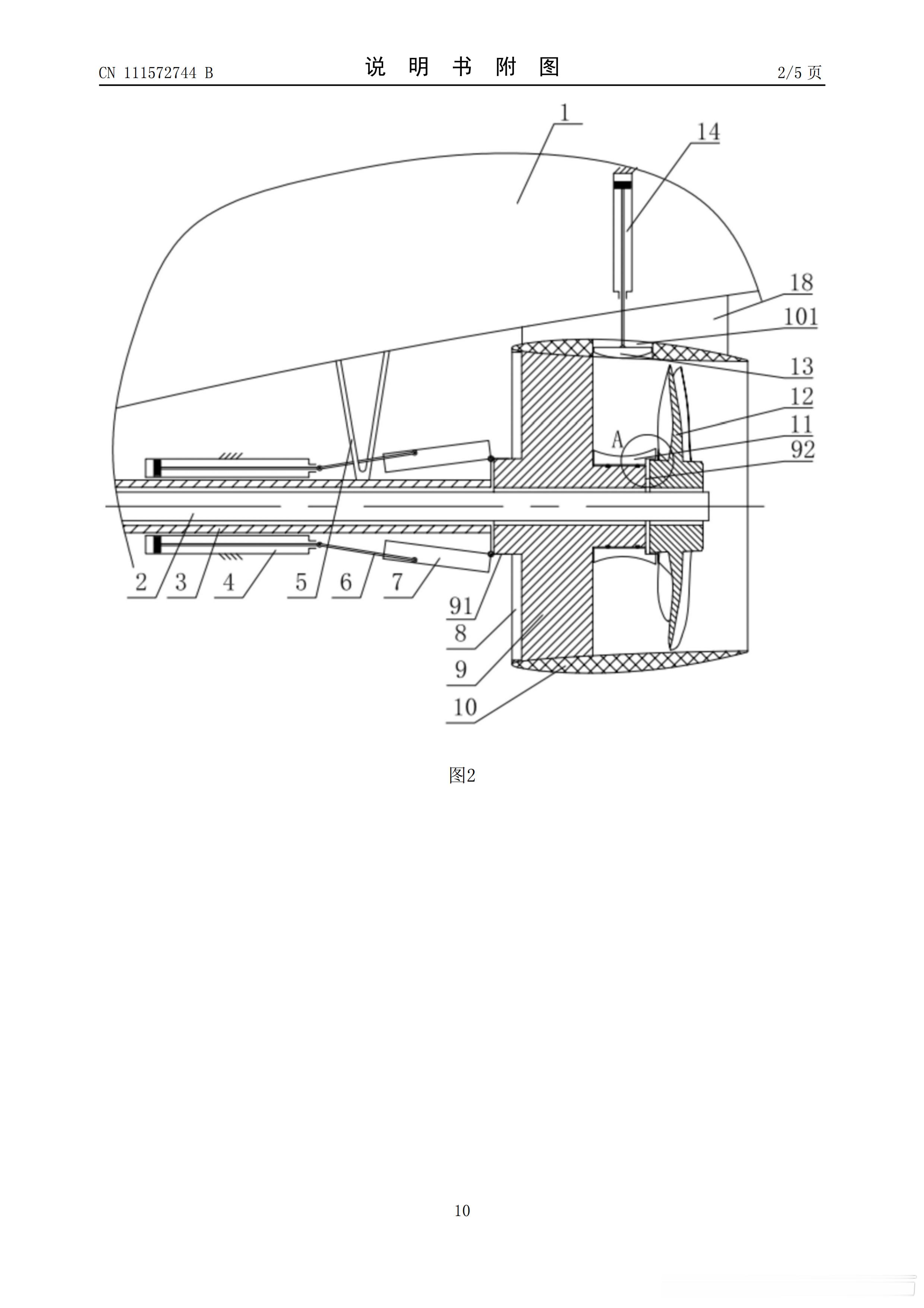 CN 111572744 B

说 明 书 附 图

2/5 页

1
14
18
101
13
12
11
92
A
2 3 4 5 6 7
91
8
9
10

图2

10